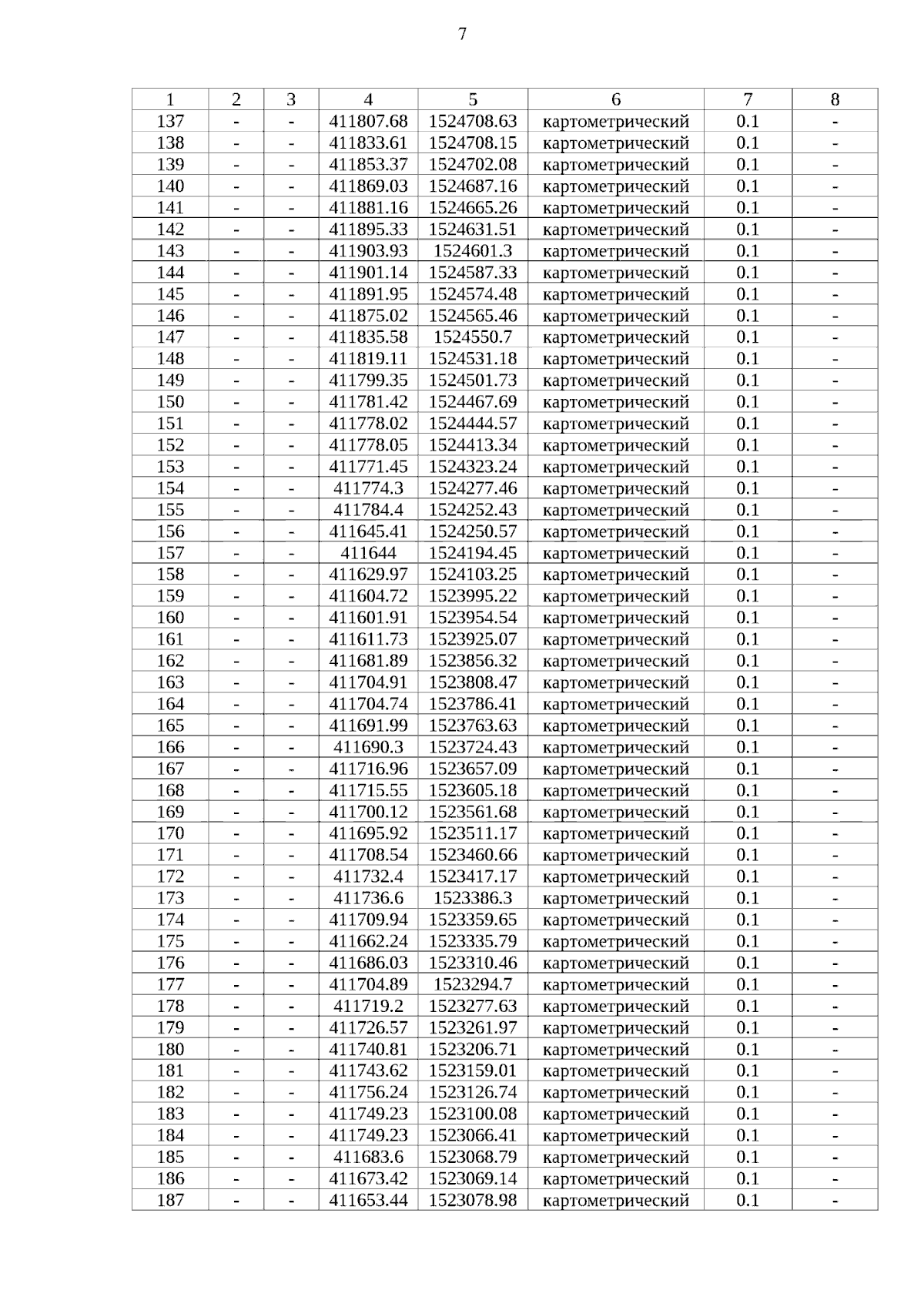 7

| 1 | 2 | 3 | 4 | 5 | 6 | 7 | 8 |
|---|---|---|---|---|---|---|---|
| 137 | - | - | 411807.68 | 1524708.63 | картометрический | 0.1 | - |
| 138 | - | - | 411833.61 | 1524708.15 | картометрический | 0.1 | - |
| 139 | - | - | 411853.37 | 1524702.08 | картометрический | 0.1 | - |
| 140 | - | - | 411869.03 | 1524687.16 | картометрический | 0.1 | - |
| 141 | - | - | 411881.16 | 1524665.26 | картометрический | 0.1 | - |
| 142 | - | - | 411895.33 | 1524631.51 | картометрический | 0.1 | - |
| 143 | - | - | 411903.93 | 1524601.3 | картометрический | 0.1 | - |
| 144 | - | - | 411901.14 | 1524587.33 | картометрический | 0.1 | - |
| 145 | - | - | 411891.95 | 1524574.48 | картометрический | 0.1 | - |
| 146 | - | - | 411875.02 | 1524565.46 | картометрический | 0.1 | - |
| 147 | - | - | 411835.58 | 1524550.7 | картометрический | 0.1 | - |
| 148 | - | - | 411819.11 | 1524531.18 | картометрический | 0.1 | - |
| 149 | - | - | 411799.35 | 1524501.73 | картометрический | 0.1 | - |
| 150 | - | - | 411781.42 | 1524467.69 | картометрический | 0.1 | - |
| 151 | - | - | 411778.02 | 1524444.57 | картометрический | 0.1 | - |
| 152 | - | - | 411778.05 | 1524413.34 | картометрический | 0.1 | - |
| 153 | - | - | 411771.45 | 1524323.24 | картометрический | 0.1 | - |
| 154 | - | - | 411774.3 | 1524277.46 | картометрический | 0.1 | - |
| 155 | - | - | 411784.4 | 1524252.43 | картометрический | 0.1 | - |
| 156 | - | - | 411645.41 | 1524250.57 | картометрический | 0.1 | - |
| 157 | - | - | 411644 | 1524194.45 | картометрический | 0.1 | - |
| 158 | - | - | 411629.97 | 1524103.25 | картометрический | 0.1 | - |
| 159 | - | - | 411604.72 | 1523995.22 | картометрический | 0.1 | - |
| 160 | - | - | 411601.91 | 1523954.54 | картометрический | 0.1 | - |
| 161 | - | - | 411611.73 | 1523925.07 | картометрический | 0.1 | - |
| 162 | - | - | 411681.89 | 1523856.32 | картометрический | 0.1 | - |
| 163 | - | - | 411704.91 | 1523808.47 | картометрический | 0.1 | - |
| 164 | - | - | 411704.74 | 1523786.41 | картометрический | 0.1 | - |
| 165 | - | - | 411691.99 | 1523763.63 | картометрический | 0.1 | - |
| 166 | - | - | 411690.3 | 1523724.43 | картометрический | 0.1 | - |
| 167 | - | - | 411716.96 | 1523657.09 | картометрический | 0.1 | - |
| 168 | - | - | 411715.55 | 1523605.18 | картометрический | 0.1 | - |
| 169 | - | - | 411700.12 | 1523561.68 | картометрический | 0.1 | - |
| 170 | - | - | 411695.92 | 1523511.17 | картометрический | 0.1 | - |
| 171 | - | - | 411708.54 | 1523460.66 | картометрический | 0.1 | - |
| 172 | - | - | 411732.4 | 1523417.17 | картометрический | 0.1 | - |
| 173 | - | - | 411736.6 | 1523386.3 | картометрический | 0.1 | - |
| 174 | - | - | 411709.94 | 1523359.65 | картометрический | 0.1 | - |
| 175 | - | - | 411662.24 | 1523335.79 | картометрический | 0.1 | - |
| 176 | - | - | 411686.03 | 1523310.46 | картометрический | 0.1 | - |
| 177 | - | - | 411704.89 | 1523294.7 | картометрический | 0.1 | - |
| 178 | - | - | 411719.2 | 1523277.63 | картометрический | 0.1 | - |
| 179 | - | - | 411726.57 | 1523261.97 | картометрический | 0.1 | - |
| 180 | - | - | 411740.81 | 1523206.71 | картометрический | 0.1 | - |
| 181 | - | - | 411743.62 | 1523159.01 | картометрический | 0.1 | - |
| 182 | - | - | 411756.24 | 1523126.74 | картометрический | 0.1 | - |
| 183 | - | - | 411749.23 | 1523100.08 | картометрический | 0.1 | - |
| 184 | - | - | 411749.23 | 1523066.41 | картометрический | 0.1 | - |
| 185 | - | - | 411683.6 | 1523068.79 | картометрический | 0.1 | - |
| 186 | - | - | 411673.42 | 1523069.14 | картометрический | 0.1 | - |
| 187 | - | - | 411653.44 | 1523078.98 | картометрический | 0.1 | - |